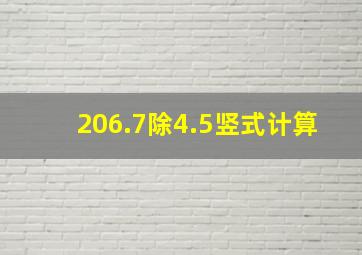 206.7除4.5竖式计算